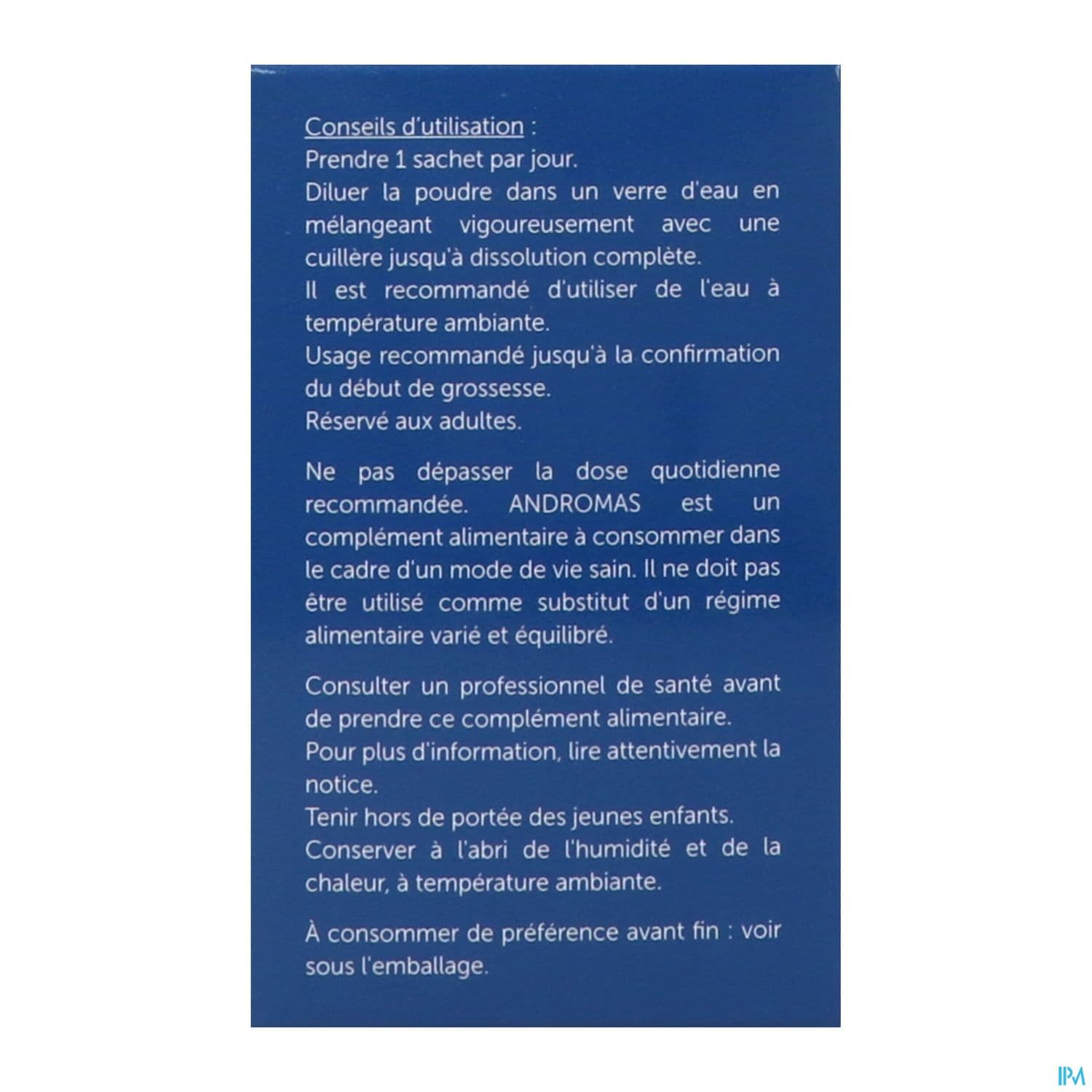 Conseils d'utilisation :
Prendre 1 sachet par jour.
Diluer la poudre dans un verre d'eau en mélangeant vigoureusement avec une cuillère jusqu'à dissolution complète.
Il est recommandé d'utiliser de l'eau à température ambiante.
Usage recommandé jusqu'à la confirmation du début de grossesse.
Réservé aux adultes.

Ne pas dépasser la dose quotidienne recommandée. ANDROMAS est un complément alimentaire à consommer dans le cadre d'un mode de vie sain. Il ne doit pas être utilisé comme substitut d'un régime alimentaire varié et équilibré.

Consulter un professionnel de santé avant de prendre ce complément alimentaire.
Pour plus d'information, lire attentivement la notice.
Tenir hors de portée des jeunes enfants.
Conserver à l'abri de l'humidité et de la chaleur, à température ambiante.

À consommer de préférence avant fin : voir sous l'emballage.

IPM